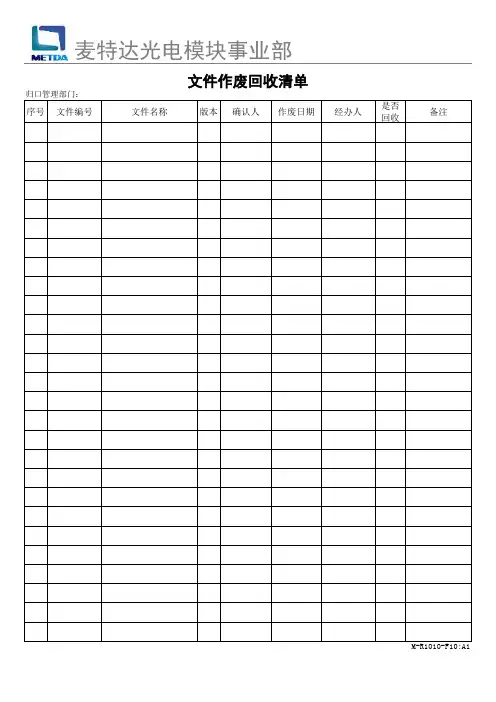 METDA 麦特达光电模块事业部

文件作废回收清单

归口管理部门:

| 序号 | 文件编号 | 文件名称 | 版本 | 确认人 | 作废日期 | 经办人 | 是否回收 | 备注 |
|---|---|---|---|---|---|---|---|---|
| | | | | | | | | |
| | | | | | | | | |
| | | | | | | | | |
| | | | | | | | | |
| | | | | | | | | |
| | | | | | | | | |
| | | | | | | | | |
| | | | | | | | | |
| | | | | | | | | |
| | | | | | | | | |
| | | | | | | | | |
| | | | | | | | | |
| | | | | | | | | |
| | | | | | | | | |
| | | | | | | | | |
| | | | | | | | | |
| | | | | | | | | |
| | | | | | | | | |
| | | | | | | | | |
| | | | | | | | | |
| | | | | | | | | |
| | | | | | | | | |
| | | | | | | | | |
| | | | | | | | | |
| | | | | | | | | |
| | | | | | | | | |
| | | | | | | | | |

M-R1010-F10:A1